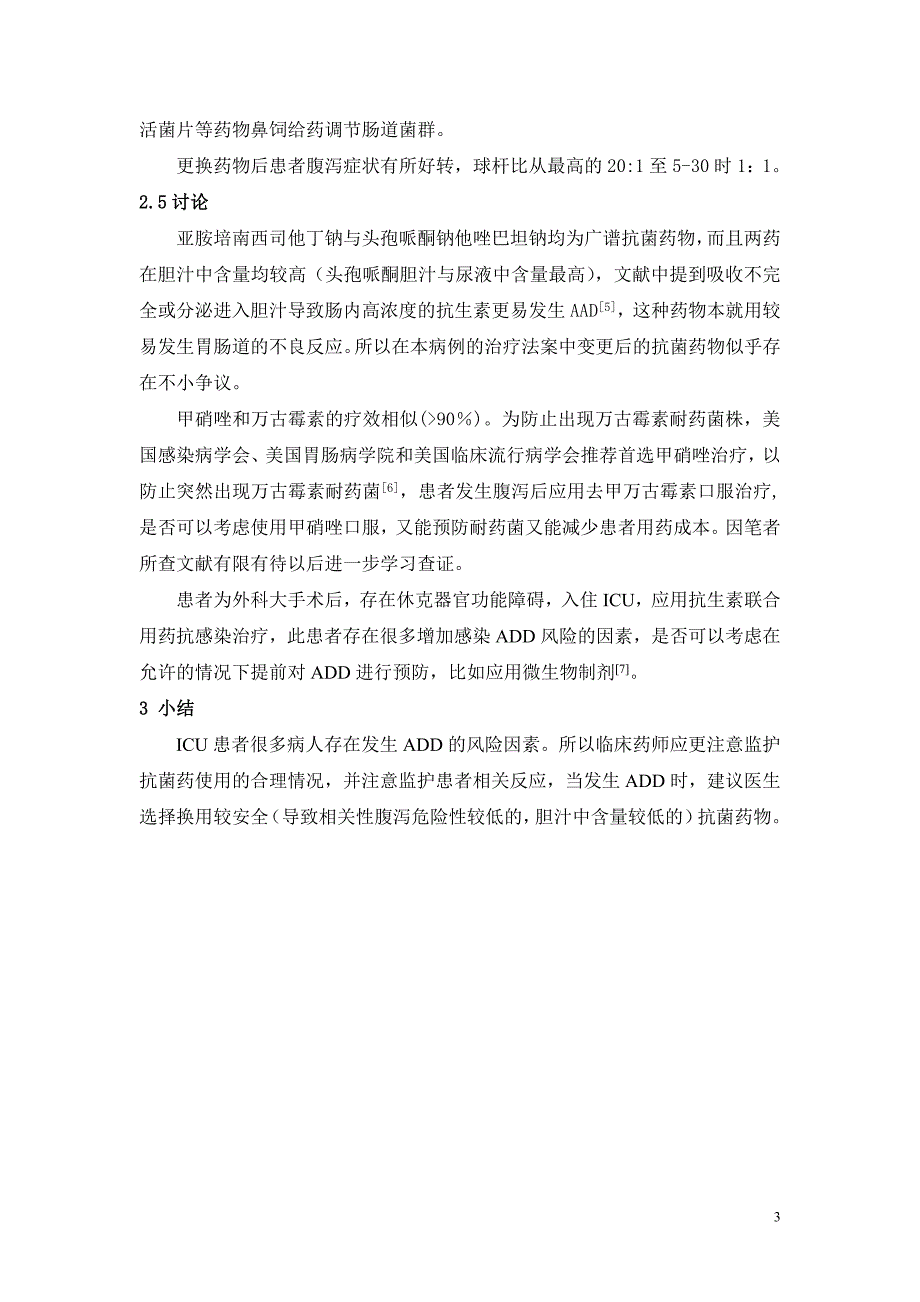 活菌片等药物鼻饲给药调节肠道菌群。

更换药物后患者腹泻症状有所好转，球杆比从最高的 20:1 至 5-30 时 1：1。

2.5 讨论

亚胺培南西司他丁钠与头孢哌酮钠他唑巴坦钠均为广谱抗菌药物，而且两药在胆汁中含量均较高（头孢哌酮胆汁与尿液中含量最高），文献中提到吸收不完全或分泌进入胆汁导致肠内高浓度的抗生素更易发生 AAD$^{[5]}$，这种药物本就用较易发生胃肠道的不良反应。所以在本病例的治疗法案中变更后的抗菌药物似乎存在不小争议。

甲硝唑和万古霉素的疗效相似(>90%)。为防止出现万古霉素耐药菌株，美国感染病学会、美国胃肠病学院和美国临床流行病学会推荐首选甲硝唑治疗，以防止突然出现万古霉素耐药菌$^{[6]}$，患者发生腹泻后应用去甲万古霉素口服治疗，是否可以考虑使用甲硝唑口服，又能预防耐药菌又能减少患者用药成本。因笔者所查文献有限有待以后进一步学习查证。

患者为外科大手术后，存在休克器官功能障碍，入住 ICU，应用抗生素联合用药抗感染治疗，此患者存在很多增加感染 ADD 风险的因素，是否可以考虑在允许的情况下提前对 ADD 进行预防，比如应用微生物制剂$^{[7]}$。

3 小结

ICU 患者很多病人存在发生 ADD 的风险因素。所以临床药师应更注意监护抗菌药使用的合理情况，并注意监护患者相关反应，当发生 ADD 时，建议医生选择换用较安全（导致相关性腹泻危险性较低的，胆汁中含量较低的）抗菌药物。

3